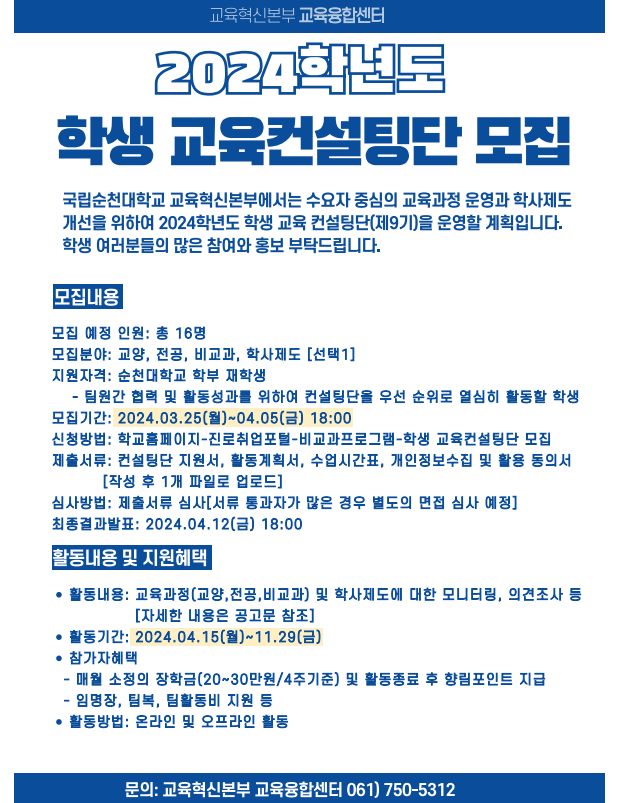 교육혁신본부 교육융합센터

2024학년도

학생 교육컨설팅단 모집

국립순천대학교 교육혁신본부에서는 수요자 중심의 교육과정 운영과 학사제도 개선을 위하여 2024학년도 학생 교육 컨설팅단(제9기)을 운영할 계획입니다. 학생 여러분들의 많은 참여와 홍보 부탁드립니다.

모집내용

모집 예정 인원: 총 16명
모집분야: 교양, 전공, 비교과, 학사제도 [선택1]
지원자격: 순천대학교 학부 재학생
- 팀원간 협력 및 활동성과를 위하여 컨설팅단을 우선 순위로 열심히 활동할 학생
모집기간: 2024.03.25(월)~04.05(금) 18:00
신청방법: 학교홈페이지-진로취업포털-비교과프로그램-학생 교육컨설팅단 모집
제출서류: 컨설팅단 지원서, 활동계획서, 수업시간표, 개인정보수집 및 활용 동의서 [작성 후 1개 파일로 업로드]
심사방법: 제출서류 심사[서류 통과자가 많은 경우 별도의 면접 심사 예정]
최종결과발표: 2024.04.12(금) 18:00

활동내용 및 지원혜택

• 활동내용: 교육과정(교양,전공,비교과) 및 학사제도에 대한 모니터링, 의견조사 등 [자세한 내용은 공고문 참조]
• 활동기간: 2024.04.15(월)~11.29(금)
• 참가자혜택
- 매월 소정의 장학금(20~30만원/4주기준) 및 활동종료 후 향림포인트 지급
- 임명장, 팀복, 팀활동비 지원 등
• 활동방법: 온라인 및 오프라인 활동

문의: 교육혁신본부 교육융합센터 061) 750-5312